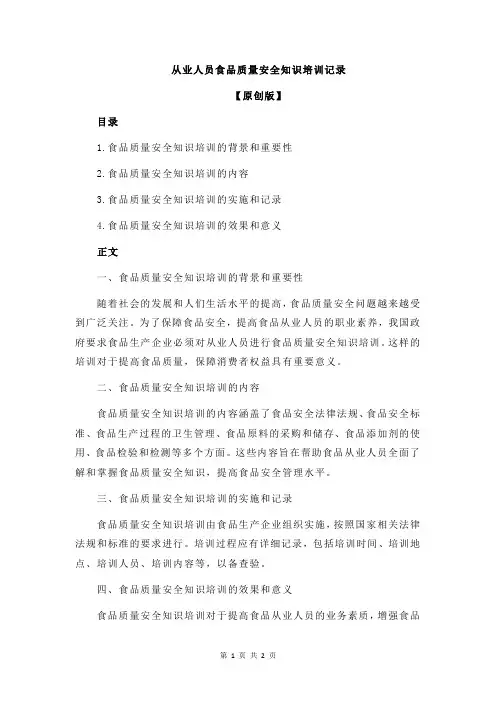 从业人员食品质量安全知识培训记录

【原创版】

目录

1.食品质量安全知识培训的背景和重要性

2.食品质量安全知识培训的内容

3.食品质量安全知识培训的实施和记录

4.食品质量安全知识培训的效果和意义

正文

一、食品质量安全知识培训的背景和重要性

随着社会的发展和人们生活水平的提高，食品质量安全问题越来越受到广泛关注。为了保障食品安全，提高食品从业人员的职业素养，我国政府要求食品生产企业必须对从业人员进行食品质量安全知识培训。这样的培训对于提高食品质量，保障消费者权益具有重要意义。

二、食品质量安全知识培训的内容

食品质量安全知识培训的内容涵盖了食品安全法律法规、食品安全标准、食品生产过程的卫生管理、食品原料的采购和储存、食品添加剂的使用、食品检验和检测等多个方面。这些内容旨在帮助食品从业人员全面了解和掌握食品质量安全知识，提高食品安全管理水平。

三、食品质量安全知识培训的实施和记录

食品质量安全知识培训由食品生产企业组织实施，按照国家相关法律法规和标准的要求进行。培训过程应有详细记录，包括培训时间、培训地点、培训人员、培训内容等，以备查验。

四、食品质量安全知识培训的效果和意义

食品质量安全知识培训对于提高食品从业人员的业务素质，增强食品

第 1 页 共 2 页